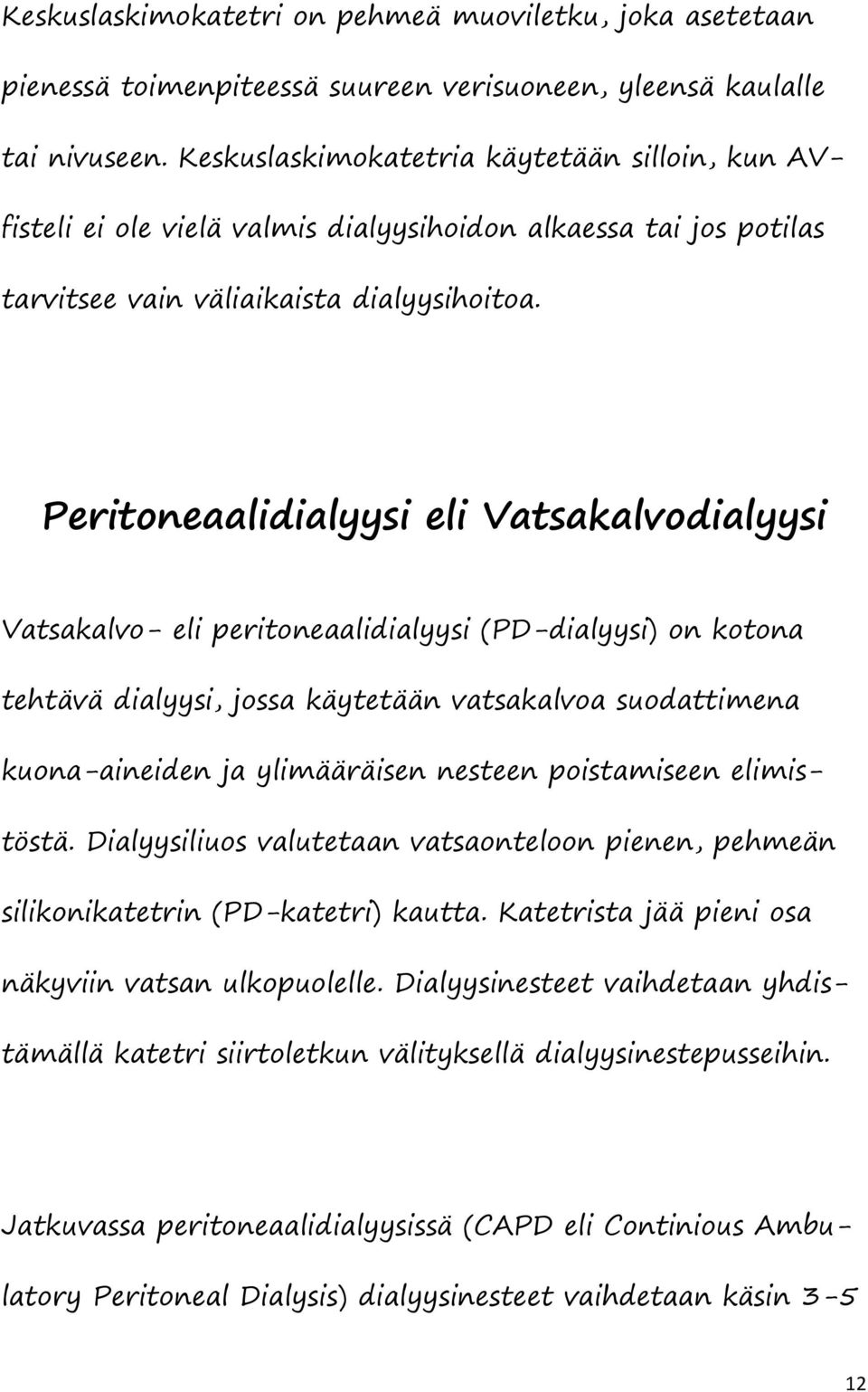 Keskuslaskimokatetri on pehmeä muoviletku, joka asetetaan pienessä toimenpiteessä suureen verisuoneen, yleensä kaulalle tai nivuseen. Keskuslaskimokatetria käytetään silloin, kun AV-fisteli ei ole vielä valmis dialyysihoidon alkaessa tai jos potilas tarvitsee vain väliaikaista dialyysihoitoa.

Peritoneaalidialyysi eli Vatsakalvodialyysi

Vatsakalvo- eli peritoneaalidialyysi (PD-dialyysi) on kotona tehtävä dialyysi, jossa käytetään vatsakalvoa suodattimena kuona-aineiden ja ylimääräisen nesteen poistamiseen elimistöstä. Dialyysiliuos valutetaan vatsaonteloon pienen, pehmeän silikonikatetrin (PD-katetri) kautta. Katetrista jää pieni osa näkyviin vatsan ulkopuolelle. Dialyysinesteet vaihdetaan yhdistämällä katetri siirtoletkun välityksellä dialyysinestepusseihin.

Jatkuvassa peritoneaalidialyysissä (CAPD eli Continious Ambulatory Peritoneal Dialysis) dialyysinesteet vaihdetaan käsin 3-5

12